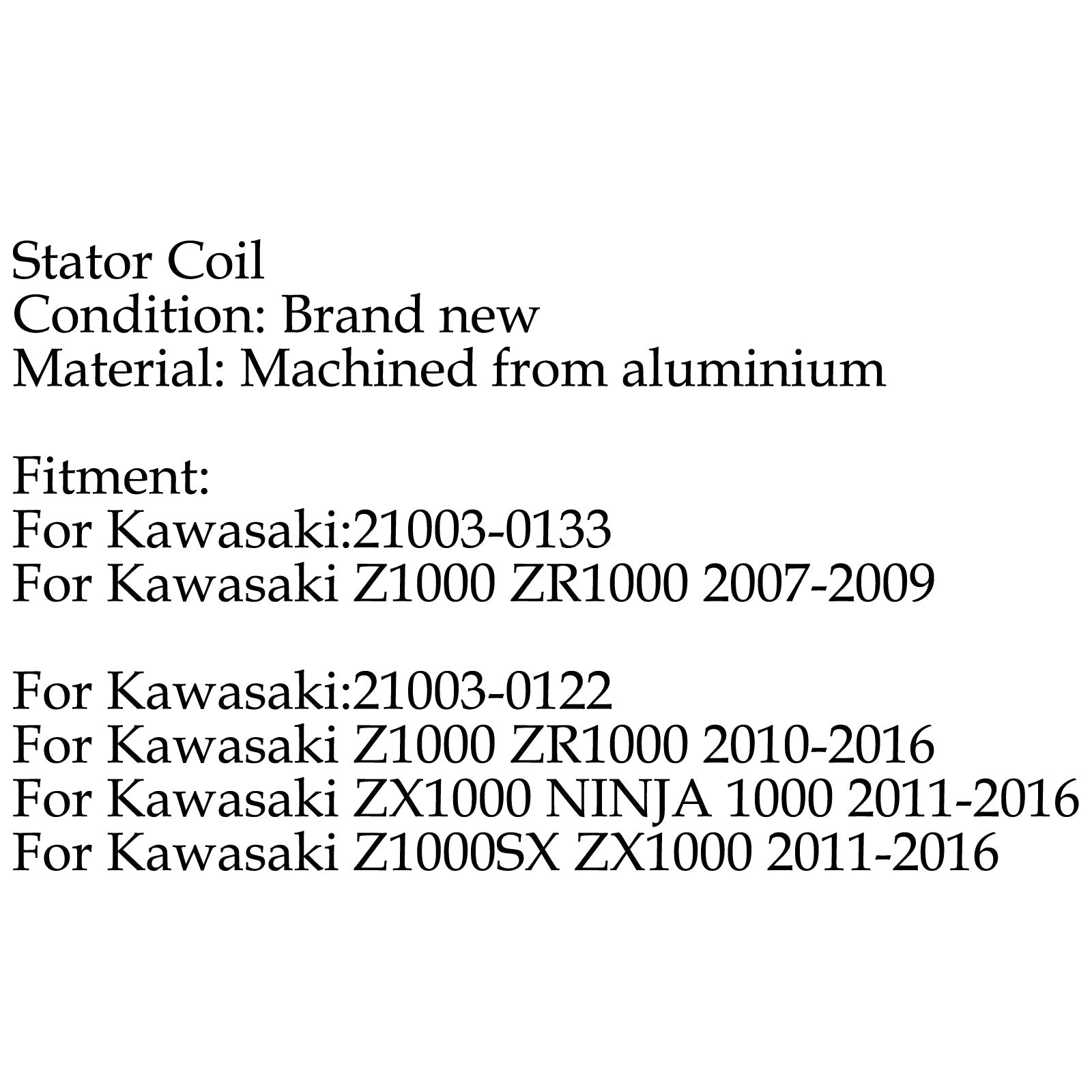 Stator Coil
Condition: Brand new
Material: Machined from aluminium

Fitment:
For Kawasaki:21003-0133
For Kawasaki Z1000 ZR1000 2007-2009

For Kawasaki:21003-0122
For Kawasaki Z1000 ZR1000 2010-2016
For Kawasaki ZX1000 NINJA 1000 2011-2016
For Kawasaki Z1000SX ZX1000 2011-2016